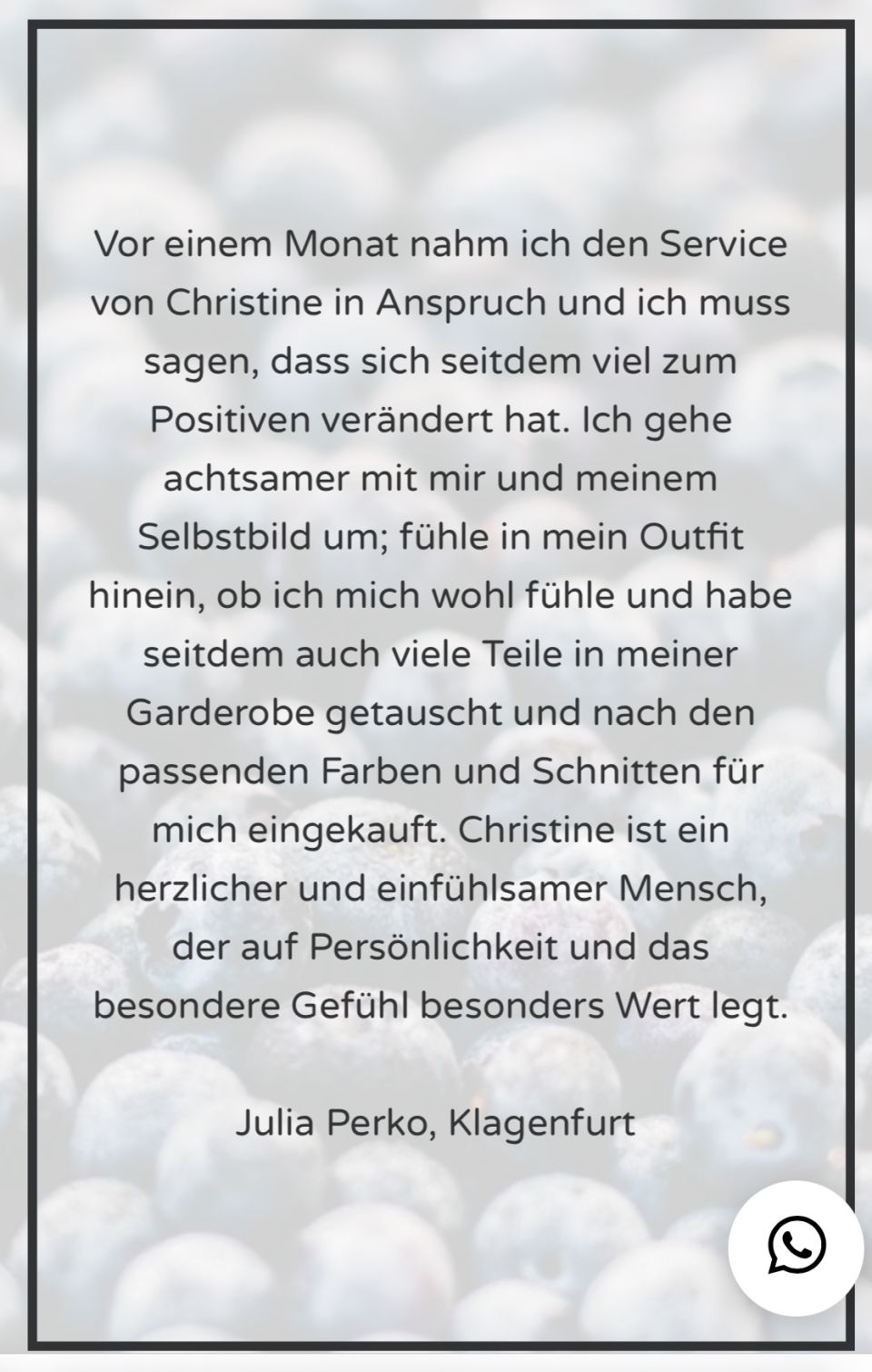 Vor einem Monat nahm ich den Service von Christine in Anspruch und ich muss sagen, dass sich seitdem viel zum Positiven verändert hat. Ich gehe achtsamer mit mir und meinem Selbstbild um; fühle in mein Outfit hinein, ob ich mich wohl fühle und habe seitdem auch viele Teile in meiner Garderobe getauscht und nach den passenden Farben und Schnitten für mich eingekauft. Christine ist ein herzlicher und einfühlsamer Mensch, der auf Persönlichkeit und das besondere Gefühl besonders Wert legt.

Julia Perko, Klagenfurt